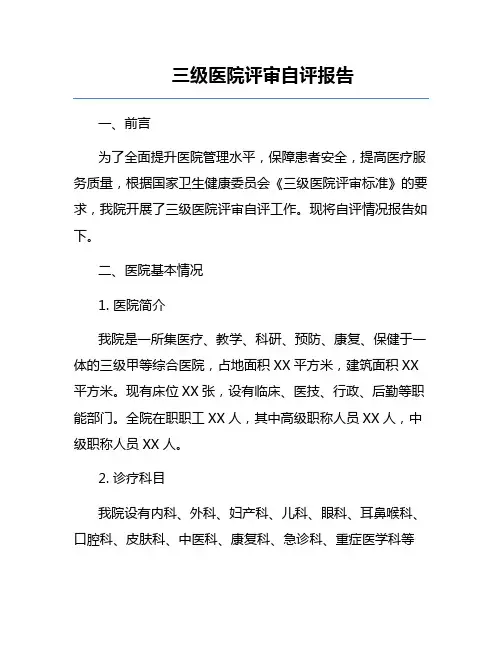 三级医院评审自评报告

一、前言

为了全面提升医院管理水平，保障患者安全，提高医疗服务质量，根据国家卫生健康委员会《三级医院评审标准》的要求，我院开展了三级医院评审自评工作。现将自评情况报告如下。

二、医院基本情况

1. 医院简介

我院是一所集医疗、教学、科研、预防、康复、保健于一体的三级甲等综合医院，占地面积 XX 平方米，建筑面积 XX 平方米。现有床位 XX 张，设有临床、医技、行政、后勤等职能部门。全院在职职工 XX 人，其中高级职称人员 XX 人，中级职称人员 XX 人。

2. 诊疗科目

我院设有内科、外科、妇产科、儿科、眼科、耳鼻喉科、口腔科、皮肤科、中医科、康复科、急诊科、重症医学科等